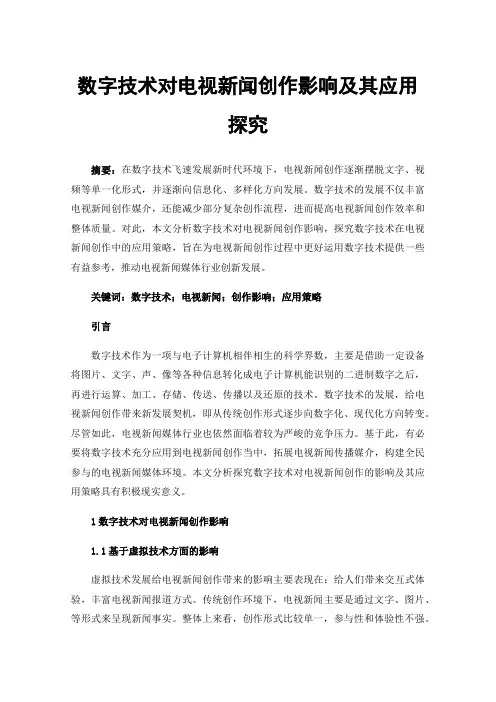 数字技术对电视新闻创作影响及其应用探究

摘要：在数字技术飞速发展新时代环境下，电视新闻创作逐渐摆脱文字、视频等单一化形式，并逐渐向信息化、多样化方向发展。数字技术的发展不仅丰富电视新闻创作媒介，还能减少部分复杂创作流程，进而提高电视新闻创作效率和整体质量。对此，本文分析数字技术对电视新闻创作影响，探究数字技术在电视新闻创作中的应用策略，旨在为电视新闻创作过程中更好运用数字技术提供一些有益参考，推动电视新闻媒体行业创新发展。

关键词：数字技术；电视新闻；创作影响；应用策略

引言

数字技术作为一项与电子计算机相伴相生的科学界数，主要是借助一定设备将图片、文字、声、像等各种信息转化成电子计算机能识别的二进制数字之后，再进行运算、加工、存储、传送、传播以及还原的技术。数字技术的发展，给电视新闻创作带来新发展契机，即从传统创作形式逐步向数字化、现代化方向转变。尽管如此，电视新闻媒体行业也依然面临着较为严峻的竞争压力。基于此，有必要将数字技术充分应用到电视新闻创作当中，拓展电视新闻传播媒介，构建全民参与的电视新闻媒体环境。本文分析探究数字技术对电视新闻创作的影响及其应用策略具有积极现实意义。

1 数字技术对电视新闻创作影响

1.1 基于虚拟技术方面的影响

虚拟技术发展给电视新闻创作带来的影响主要表现在：给人们带来交互式体验，丰富电视新闻报道方式。传统创作环境下，电视新闻主要是通过文字、图片、等形式来呈现新闻事实。整体上来看，创作形式比较单一，参与性和体验性不强。